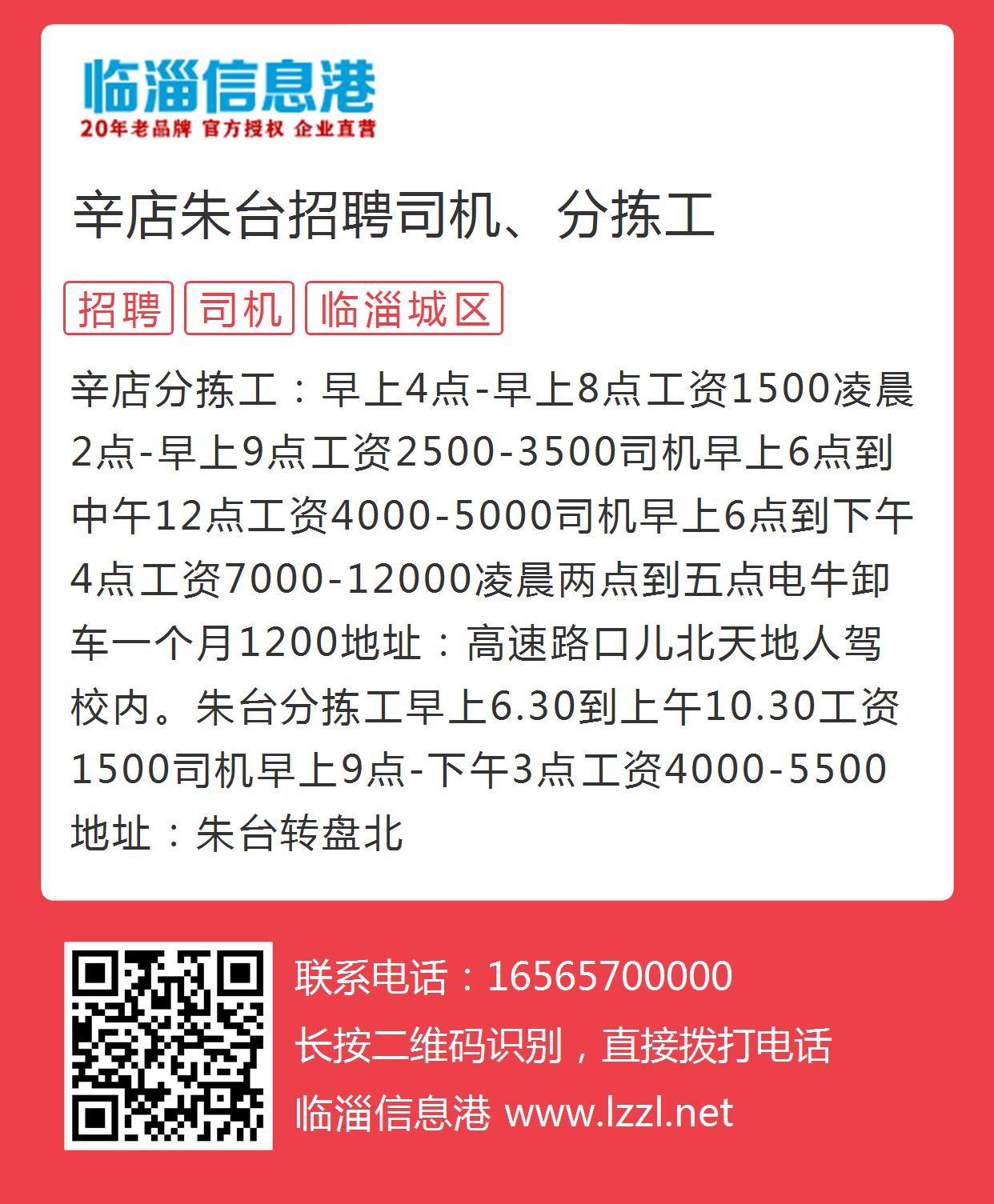 临淄信息港
20年老品牌 官方授权 企业直营

辛店朱台招聘司机、分拣工

招聘 司机 临淄城区

辛店分拣工：早上4点-早上8点工资1500凌晨2点-早上9点工资2500-3500司机早上6点到中午12点工资4000-5000司机早上6点到下午4点工资7000-12000凌晨两点到五点电牛卸车一个月1200地址：高速路口儿北天地人驾校内。朱台分拣工早上6.30到上午10.30工资1500司机早上9点-下午3点工资4000-5500地址：朱台转盘北

联系电话：16565700000
长按二维码识别，直接拨打电话
临淄信息港 www.lzzl.net